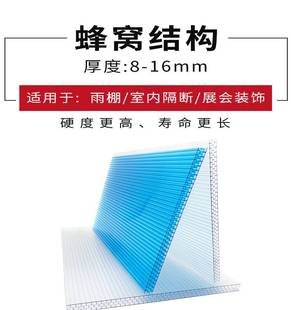 蜂窝结构

厚度:8-16mm

适用于：雨棚/室内隔断/展会装饰

硬度更高、寿命更长